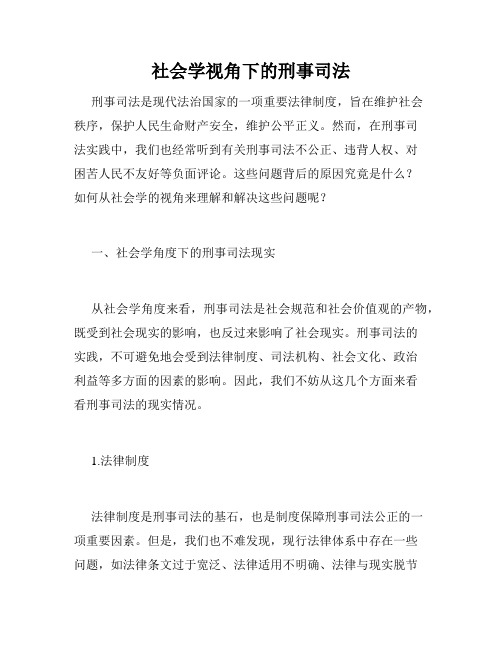 社会学视角下的刑事司法

刑事司法是现代法治国家的一项重要法律制度，旨在维护社会秩序，保护人民生命财产安全，维护公平正义。然而，在刑事司法实践中，我们也经常听到有关刑事司法不公正、违背人权、对困苦人民不友好等负面评论。这些问题背后的原因究竟是什么？如何从社会学的视角来理解和解决这些问题呢？

一、社会学角度下的刑事司法现实

从社会学角度来看，刑事司法是社会规范和社会价值观的产物，既受到社会现实的影响，也反过来影响了社会现实。刑事司法的实践，不可避免地会受到法律制度、司法机构、社会文化、政治利益等多方面的因素的影响。因此，我们不妨从这几个方面来看看刑事司法的现实情况。

1.法律制度

法律制度是刑事司法的基石，也是制度保障刑事司法公正的一项重要因素。但是，我们也不难发现，现行法律体系中存在一些问题，如法律条文过于宽泛、法律适用不明确、法律与现实脱节